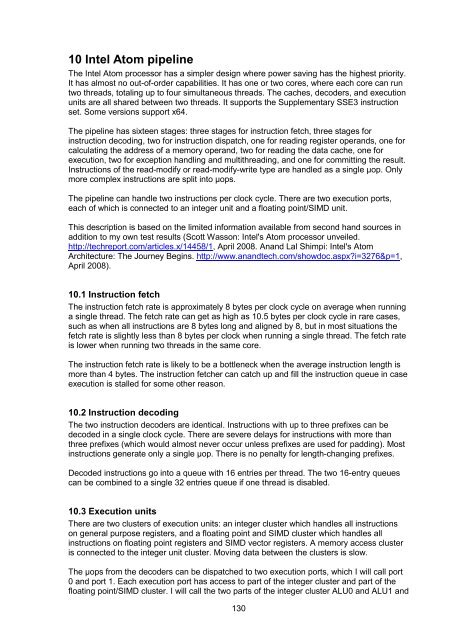 10 Intel Atom pipeline

The Intel Atom processor has a simpler design where power saving has the highest priority. It has almost no out-of-order capabilities. It has one or two cores, where each core can run two threads, totaling up to four simultaneous threads. The caches, decoders, and execution units are all shared between two threads. It supports the Supplementary SSE3 instruction set. Some versions support x64.

The pipeline has sixteen stages: three stages for instruction fetch, three stages for instruction decoding, two for instruction dispatch, one for reading register operands, one for calculating the address of a memory operand, two for reading the data cache, one for execution, two for exception handling and multithreading, and one for committing the result. Instructions of the read-modify or read-modify-write type are handled as a single µop. Only more complex instructions are split into µops.

The pipeline can handle two instructions per clock cycle. There are two execution ports, each of which is connected to an integer unit and a floating point/SIMD unit.

This description is based on the limited information available from second hand sources in addition to my own test results (Scott Wasson: Intel's Atom processor unveiled. http://techreport.com/articles.x/14458/1, April 2008. Anand Lal Shimpi: Intel's Atom Architecture: The Journey Begins. http://www.anandtech.com/showdoc.aspx?i=3276&p=1, April 2008).

10.1 Instruction fetch

The instruction fetch rate is approximately 8 bytes per clock cycle on average when running a single thread. The fetch rate can get as high as 10.5 bytes per clock cycle in rare cases, such as when all instructions are 8 bytes long and aligned by 8, but in most situations the fetch rate is slightly less than 8 bytes per clock when running a single thread. The fetch rate is lower when running two threads in the same core.

The instruction fetch rate is likely to be a bottleneck when the average instruction length is more than 4 bytes. The instruction fetcher can catch up and fill the instruction queue in case execution is stalled for some other reason.

10.2 Instruction decoding

The two instruction decoders are identical. Instructions with up to three prefixes can be decoded in a single clock cycle. There are severe delays for instructions with more than three prefixes (which would almost never occur unless prefixes are used for padding). Most instructions generate only a single µop. There is no penalty for length-changing prefixes.

Decoded instructions go into a queue with 16 entries per thread. The two 16-entry queues can be combined to a single 32 entries queue if one thread is disabled.

10.3 Execution units

There are two clusters of execution units: an integer cluster which handles all instructions on general purpose registers, and a floating point and SIMD cluster which handles all instructions on floating point registers and SIMD vector registers. A memory access cluster is connected to the integer unit cluster. Moving data between the clusters is slow.

The µops from the decoders can be dispatched to two execution ports, which I will call port 0 and port 1. Each execution port has access to part of the integer cluster and part of the floating point/SIMD cluster. I will call the two parts of the integer cluster ALU0 and ALU1 and

130